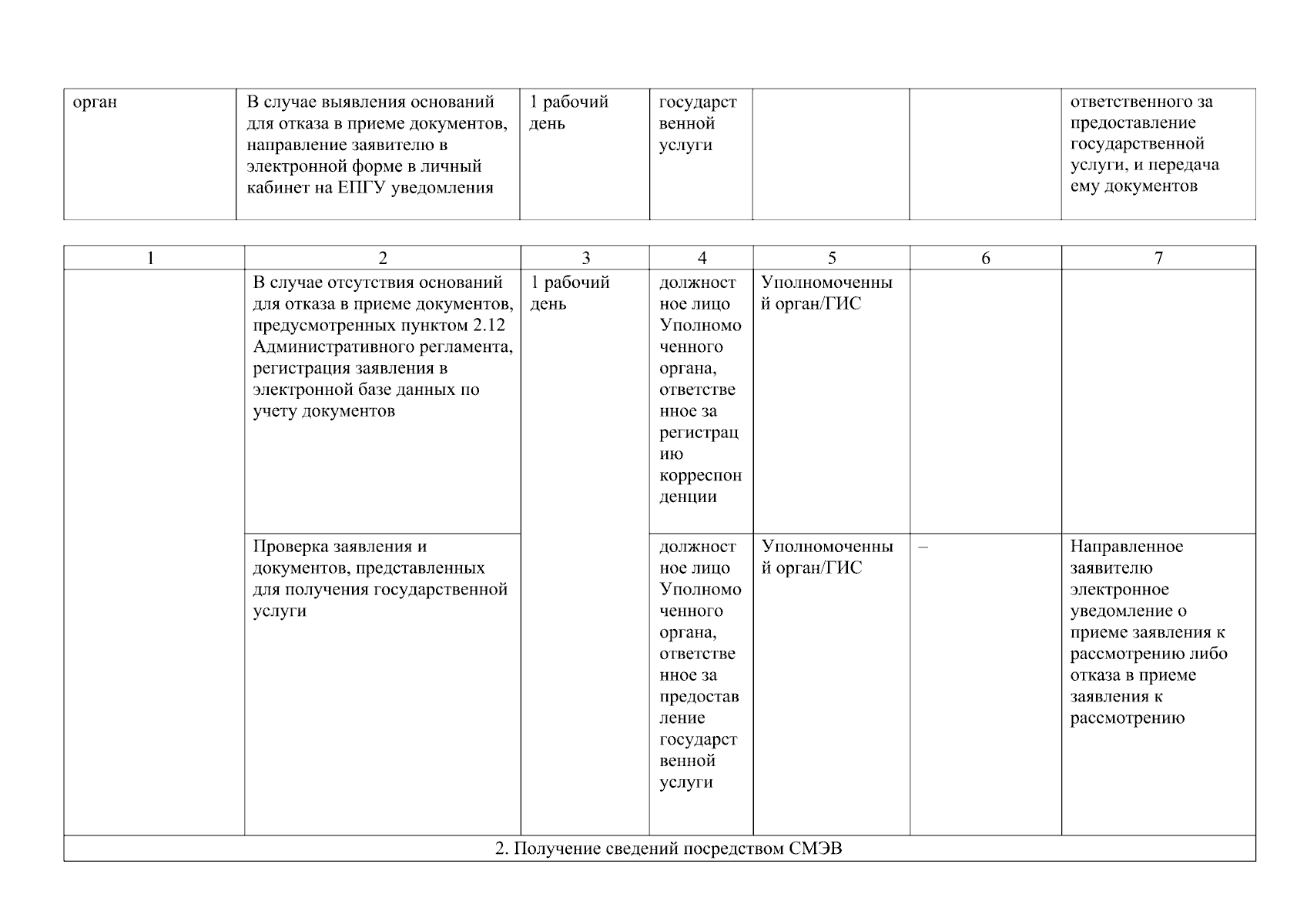 | орган | В случае выявления оснований для отказа в приеме документов, направление заявителю в электронной форме в личный кабинет на ЕПГУ уведомления | 1 рабочий день | государственной услуги | | | ответственного за предоставление государственной услуги, и передача ему документов |
|---|---|---|---|---|---|---|

| 1 | 2 | 3 | 4 | 5 | 6 | 7 |
|---|---|---|---|---|---|---|
| | В случае отсутствия оснований для отказа в приеме документов, предусмотренных пунктом 2.12 Административного регламента, регистрация заявления в электронной базе данных по учету документов | 1 рабочий день | должностное лицо Уполномоченного органа, ответственное за регистрацию корреспонденции | Уполномоченный орган/ГИС | | |
| | Проверка заявления и документов, представленных для получения государственной услуги | | должностное лицо Уполномоченного органа, ответственное за предоставление государственной услуги | Уполномоченный орган/ГИС | – | Направленное заявителю электронное уведомление о приеме заявления к рассмотрению либо отказа в приеме заявления к рассмотрению |
| 2. Получение сведений посредством СМЭВ | | | | | | |